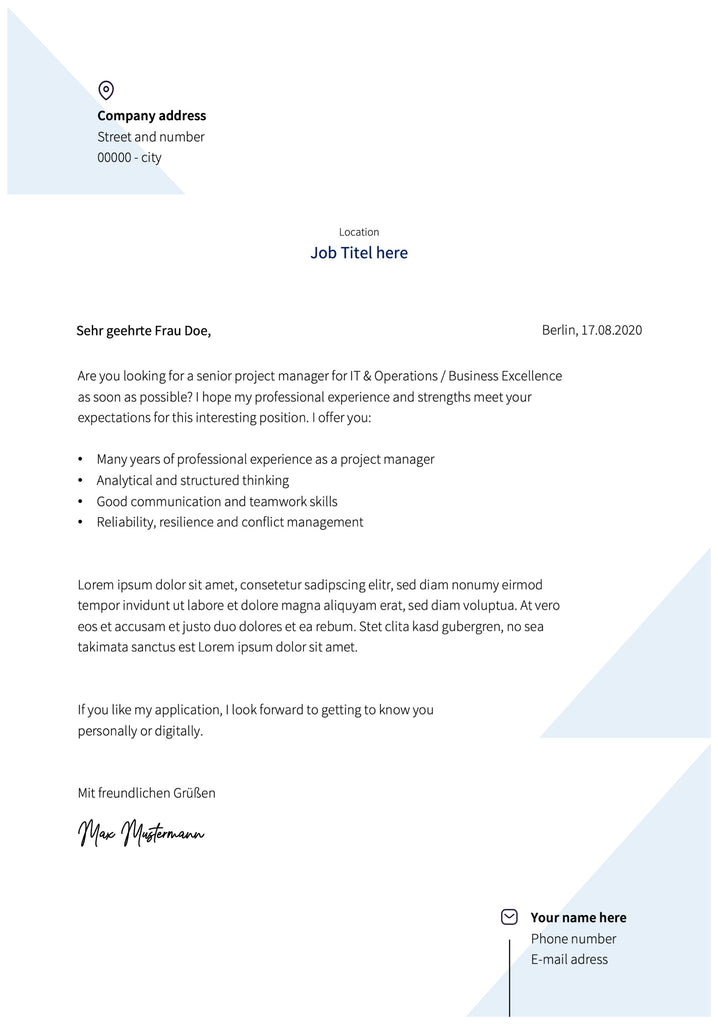 Company address
Street and number
00000 - city

Location
Job Titel here

Sehr geehrte Frau Doe,

Berlin, 17.08.2020

Are you looking for a senior project manager for IT & Operations / Business Excellence as soon as possible? I hope my professional experience and strengths meet your expectations for this interesting position. I offer you:

• Many years of professional experience as a project manager
• Analytical and structured thinking
• Good communication and teamwork skills
• Reliability, resilience and conflict management

Lorem ipsum dolor sit amet, consetetur sadipscing elitr, sed diam nonumy eirmod tempor invidunt ut labore et dolore magna aliquyam erat, sed diam voluptua. At vero eos et accusam et justo duo dolores et ea rebum. Stet clita kasd gubergren, no sea takimata sanctus est Lorem ipsum dolor sit amet.

If you like my application, I look forward to getting to know you personally or digitally.

Mit freundlichen Grüßen

Max Mustermann

Your name here
Phone number
E-mail adress